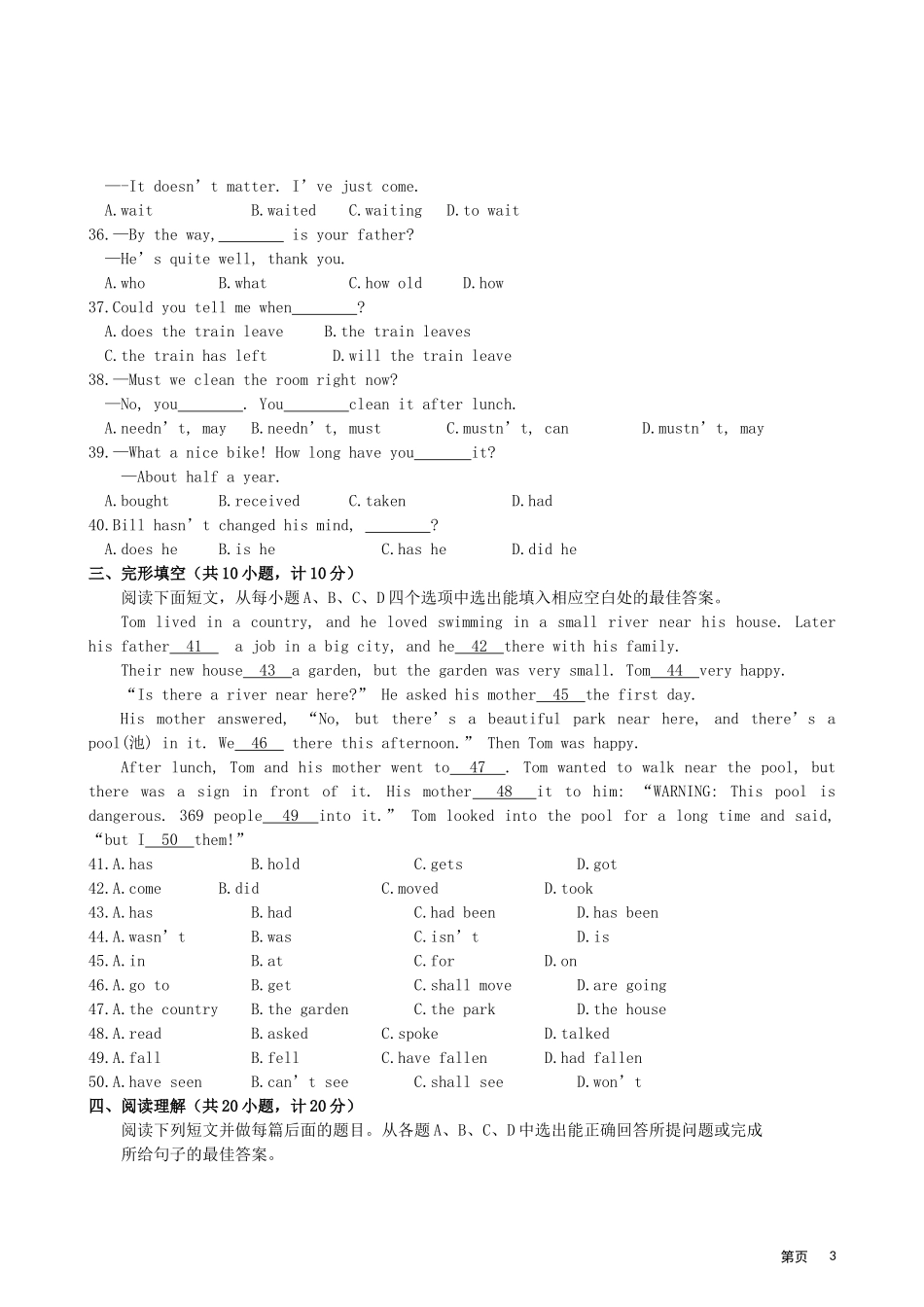 —-It doesn't matter. I've just come.

A.wait B.waited C.waiting D.to wait

36.—By the way,____ is your father?

—He's quite well, thank you.

A.who B.what C.how old D.how

37.Could you tell me when____?

A.does the train leave B.the train leaves

C.the train has left D.will the train leave

38.—Must we clean the room right now?

—No, you____. You____clean it after lunch.

A.needn't, may B.needn't, must C.mustn't, can D.mustn't, may

39.—What a nice bike! How long have you____it?

—About half a year.

A.bought B.received C.taken D.had

40.Bill hasn't changed his mind, ____?

A.does he B.is he C.has he D.did he

三、完形填空（共10小题，计10分）

阅读下面短文，从每小题A、B、C、D四个选项中选出能填入相应空白处的最佳答案。

Tom lived in a country, and he loved swimming in a small river near his house. Later his father 41 a job in a big city, and he 42 there with his family.

Their new house 43 a garden, but the garden was very small. Tom 44 very happy.

"Is there a river near here?" He asked his mother 45 the first day.

His mother answered, "No, but there's a beautiful park near here, and there's a pool(池) in it. We 46 there this afternoon." Then Tom was happy.

After lunch, Tom and his mother went to 47 . Tom wanted to walk near the pool, but there was a sign in front of it. His mother 48 it to him: "WARNING: This pool is dangerous. 369 people 49 into it." Tom looked into the pool for a long time and said, "but I 50 them!"

41.A.has B.hold C.gets D.got

42.A.come B.did C.moved D.took

43.A.has B.had C.had been D.has been

44.A.wasn't B.was C.isn't D.is

45.A.in B.at C.for D.on

46.A.go to B.get C.shall move D.are going

47.A.the country B.the garden C.the park D.the house

48.A.read B.asked C.spoke D.talked

49.A.fall B.fell C.have fallen D.had fallen

50.A.have seen B.can't see C.shall see D.won't

四、阅读理解（共20小题，计20分）

阅读下列短文并做每篇后面的题目。从各题A、B、C、D中选出能正确回答所提问题或完成所给句子的最佳答案。

第页 3